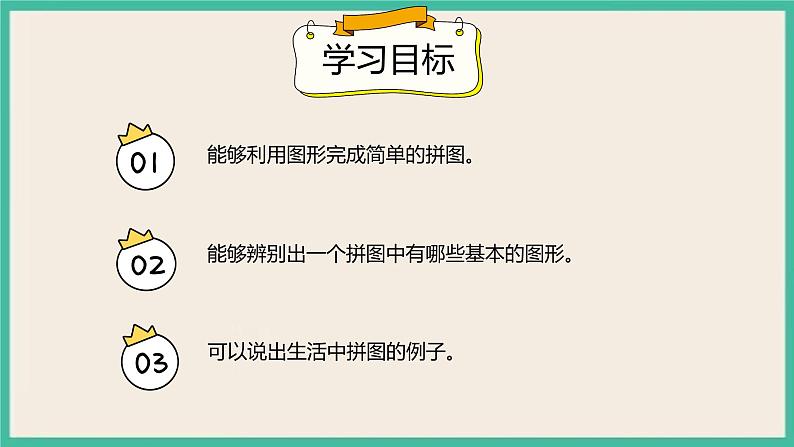 学习目标

01 能够利用图形完成简单的拼图。

02 能够辨别出一个拼图中有哪些基本的图形。

03 可以说出生活中拼图的例子。